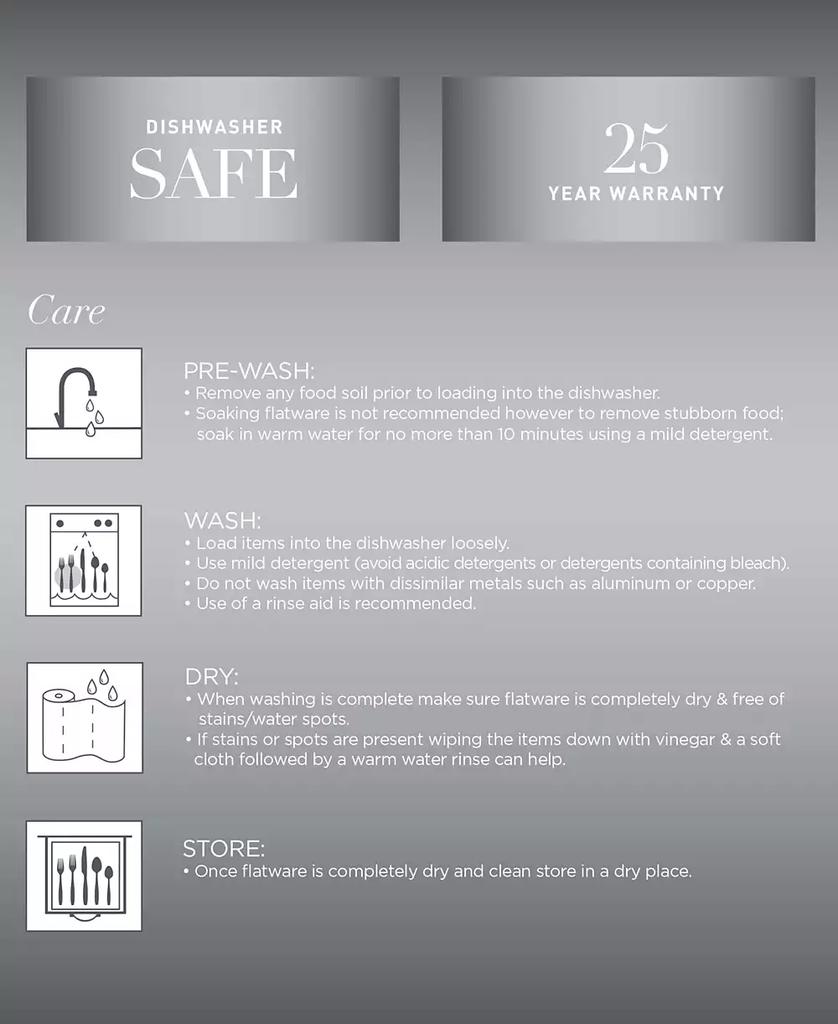 DISHWASHER
SAFE

25
YEAR WARRANTY

Care

PRE-WASH:
• Remove any food soil prior to loading into the dishwasher.
• Soaking flatware is not recommended however to remove stubborn food; soak in warm water for no more than 10 minutes using a mild detergent.

WASH:
• Load items into the dishwasher loosely.
• Use mild detergent (avoid acidic detergents or detergents containing bleach).
• Do not wash items with dissimilar metals such as aluminum or copper.
• Use of a rinse aid is recommended.

DRY:
• When washing is complete make sure flatware is completely dry & free of stains/water spots.
• If stains or spots are present wiping the items down with vinegar & a soft cloth followed by a warm water rinse can help.

STORE:
• Once flatware is completely dry and clean store in a dry place.